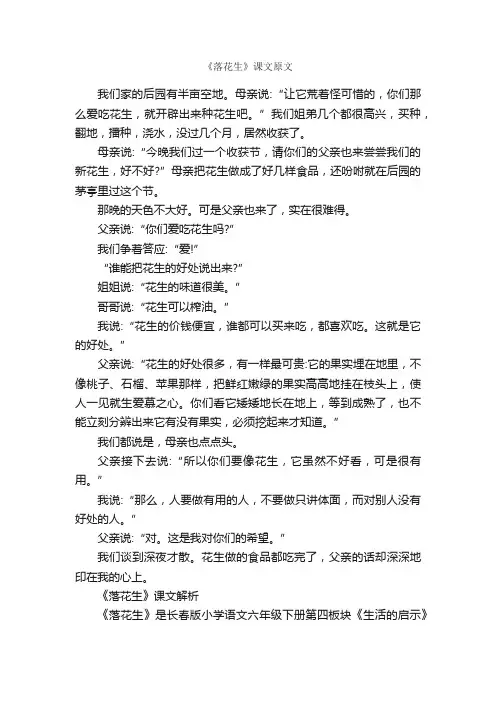 《落花生》课文原文

我们家的后园有半亩空地。母亲说："让它荒着怪可惜的，你们那么爱吃花生，就开辟出来种花生吧。" 我们姐弟几个都很高兴，买种，翻地，播种，浇水，没过几个月，居然收获了。

母亲说："今晚我们过一个收获节，请你们的父亲也来尝尝我们的新花生，好不好？" 母亲把花生做成了好几样食品，还吩咐就在后园的茅亭里过这个节。

那晚的天色不大好。可是父亲也来了，实在很难得。

父亲说："你们爱吃花生吗？"

我们争着答应："爱！"

"谁能把花生的好处说出来？"

姐姐说："花生的味道很美。"

哥哥说："花生可以榨油。"

我说："花生的价钱便宜，谁都可以买来吃，都喜欢吃。这就是它的好处。"

父亲说："花生的好处很多，有一样最可贵:它的果实埋在地里，不像桃子、石榴、苹果那样，把鲜红嫩绿的果实高高地挂在枝头上，使人一见就生爱慕之心。你们看它矮矮地长在地上，等到成熟了，也不能立刻分辨出来它有没有果实，必须挖起来才知道。"

我们都说是，母亲也点点头。

父亲接下去说："所以你们要像花生，它虽然不好看，可是很有用。"

我说："那么，人要做有用的人，不要做只讲体面，而对别人没有好处的人。"

父亲说："对。这是我对你们的希望。"

我们谈到深夜才散。花生做的食品都吃完了，父亲的话却深深地印在我的心上。

《落花生》课文解析

《落花生》是长春版小学语文六年级下册第四板块《生活的启示》